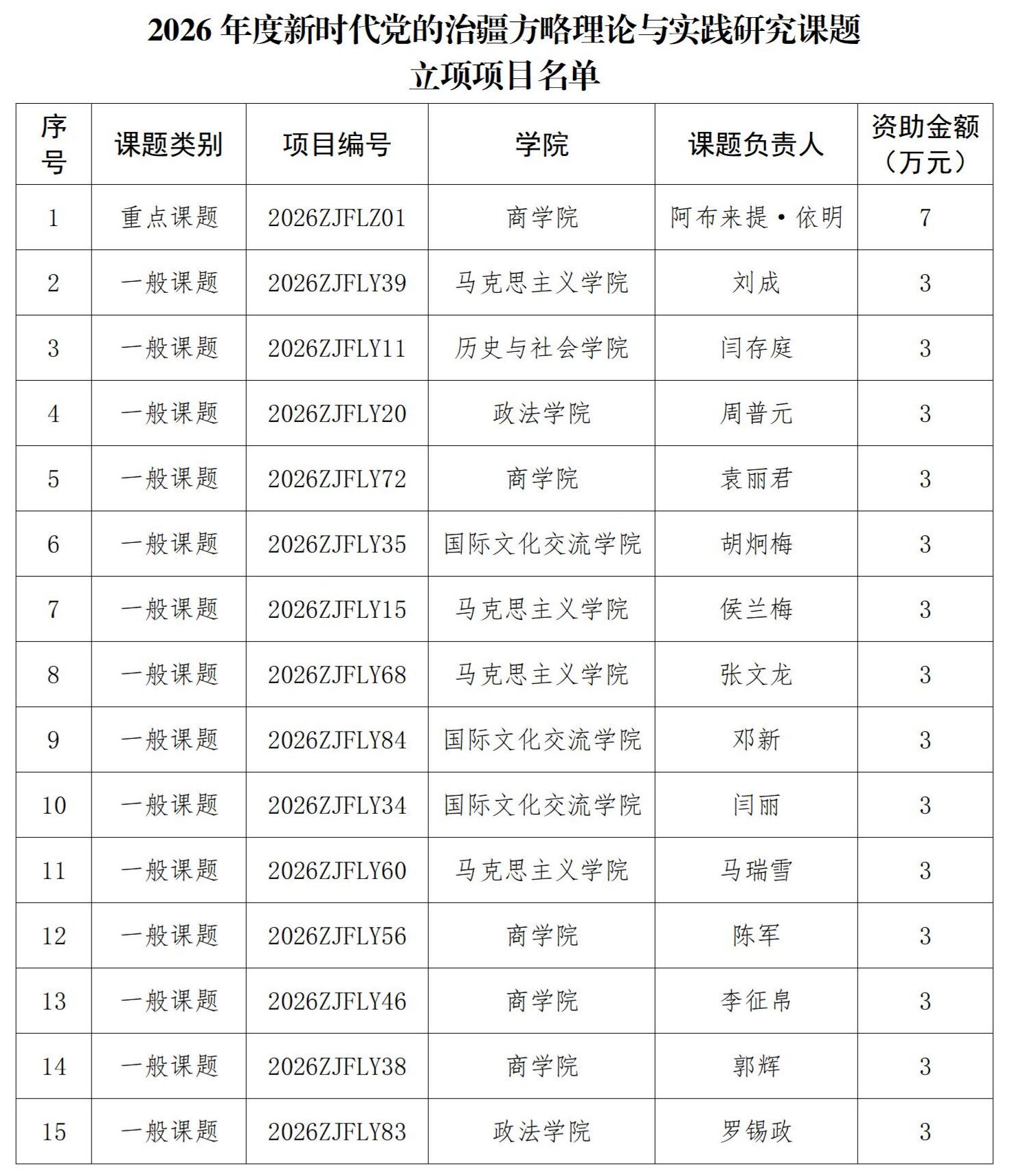 2026 年度新时代党的治疆方略理论与实践研究课题
立项项目名单

| 序号 | 课题类别 | 项目编号 | 学院 | 课题负责人 | 资助金额（万元） |
|---|---|---|---|---|---|
| 1 | 重点课题 | 2026ZJFLZ01 | 商学院 | 阿布来提·依明 | 7 |
| 2 | 一般课题 | 2026ZJFLY39 | 马克思主义学院 | 刘成 | 3 |
| 3 | 一般课题 | 2026ZJFLY11 | 历史与社会学院 | 闫存庭 | 3 |
| 4 | 一般课题 | 2026ZJFLY20 | 政法学院 | 周普元 | 3 |
| 5 | 一般课题 | 2026ZJFLY72 | 商学院 | 袁丽君 | 3 |
| 6 | 一般课题 | 2026ZJFLY35 | 国际文化交流学院 | 胡炯梅 | 3 |
| 7 | 一般课题 | 2026ZJFLY15 | 马克思主义学院 | 侯兰梅 | 3 |
| 8 | 一般课题 | 2026ZJFLY68 | 马克思主义学院 | 张文龙 | 3 |
| 9 | 一般课题 | 2026ZJFLY84 | 国际文化交流学院 | 邓新 | 3 |
| 10 | 一般课题 | 2026ZJFLY34 | 国际文化交流学院 | 闫丽 | 3 |
| 11 | 一般课题 | 2026ZJFLY60 | 马克思主义学院 | 马瑞雪 | 3 |
| 12 | 一般课题 | 2026ZJFLY56 | 商学院 | 陈军 | 3 |
| 13 | 一般课题 | 2026ZJFLY46 | 商学院 | 李征帛 | 3 |
| 14 | 一般课题 | 2026ZJFLY38 | 商学院 | 郭辉 | 3 |
| 15 | 一般课题 | 2026ZJFLY83 | 政法学院 | 罗锡政 | 3 |